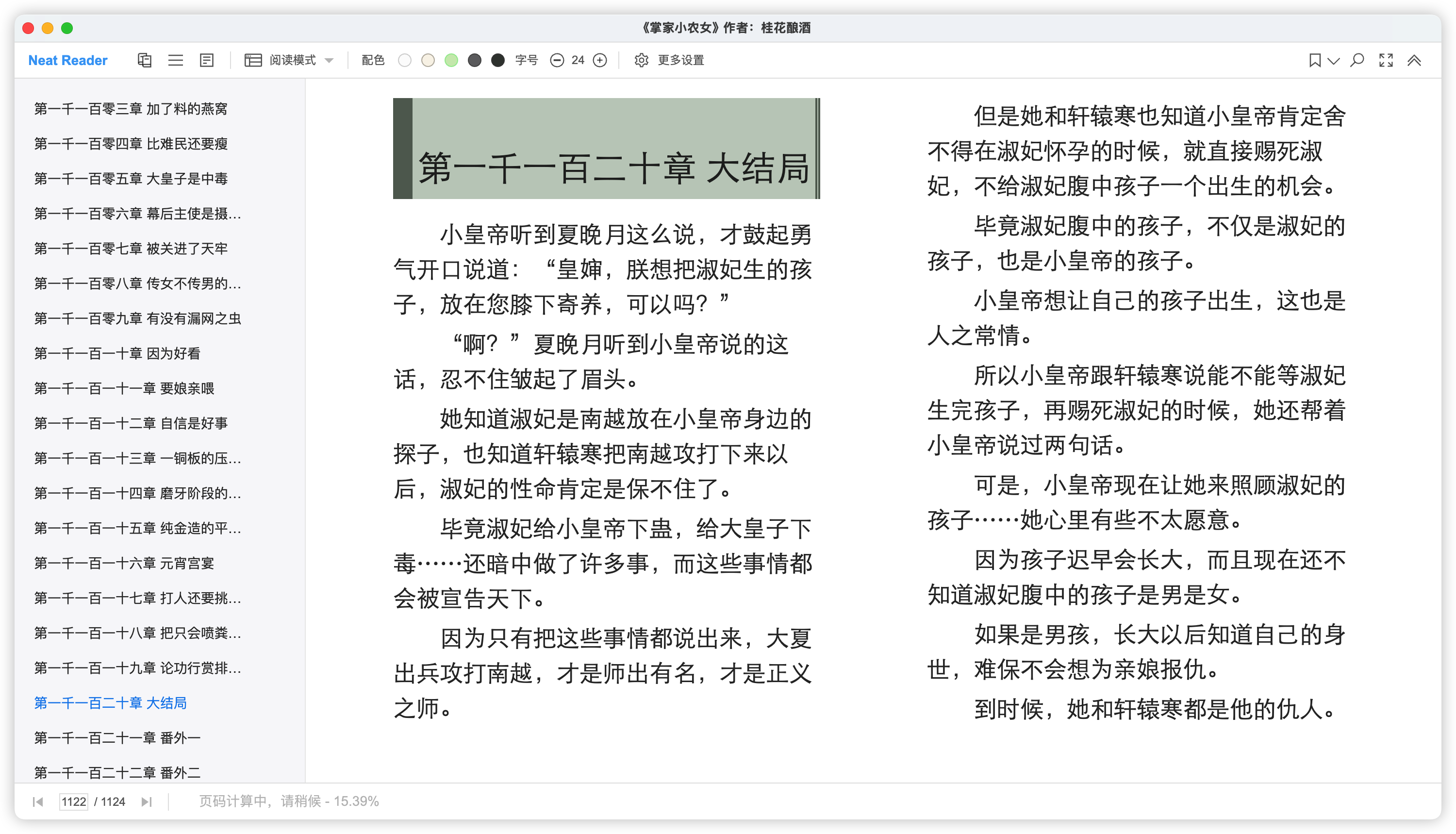 《掌家小农女》作者：桂花酿酒

Neat Reader 阅读模式 配色 字号 24 更多设置

第一千一百零三章 加了料的燕窝
第一千一百零四章 比难民还要瘦
第一千一百零五章 大皇子是中毒
第一千一百零六章 幕后主使是摄...
第一千一百零七章 被关进了天牢
第一千一百零八章 传女不传男的...
第一千一百零九章 有没有漏网之虫
第一千一百一十章 因为好看
第一千一百一十一章 要娘亲喂
第一千一百一十二章 自信是好事
第一千一百一十三章 一铜板的压...
第一千一百一十四章 磨牙阶段的...
第一千一百一十五章 纯金造的平...
第一千一百一十六章 元宵宫宴
第一千一百一十七章 打人还要挑...
第一千一百一十八章 把只会喷粪...
第一千一百一十九章 论功行赏排...
第一千一百二十章 大结局
第一千一百二十一章 番外一
第一千一百二十二章 番外二

第一千一百二十章 大结局

小皇帝听到夏晚月这么说，才鼓起勇气开口说道：“皇婶，朕想把淑妃生的孩子，放在您膝下寄养，可以吗？”

“啊？”夏晚月听到小皇帝说的这话，忍不住皱起了眉头。

她知道淑妃是南越放在小皇帝身边的探子，也知道轩辕寒把南越攻打下来以后，淑妃的性命肯定是保不住了。

毕竟淑妃给小皇帝下蛊，给大皇子下毒……还暗中做了许多事，而这些事情都会被宣告天下。

因为只有把这些事情都说出来，大夏出兵攻打南越，才是师出有名，才是正义之师。

但是她和轩辕寒也知道小皇帝肯定舍不得在淑妃怀孕的时候，就直接赐死淑妃，不给淑妃腹中孩子一个出生的机会。

毕竟淑妃腹中的孩子，不仅是淑妃的孩子，也是小皇帝的孩子。

小皇帝想让自己的孩子出生，这也是人之常情。

所以小皇帝跟轩辕寒说能不能等淑妃生完孩子，再赐死淑妃的时候，她还帮着小皇帝说过两句话。

可是，小皇帝现在让她来照顾淑妃的孩子……她心里有些不太愿意。

因为孩子迟早会长大，而且现在还不知道淑妃腹中的孩子是男是女。

如果是男孩，长大以后知道自己的身世，难保不会想为亲娘报仇。

到时候，她和轩辕寒都是他的仇人。

1122 / 1124 页码计算中，请稍候 - 15.39%